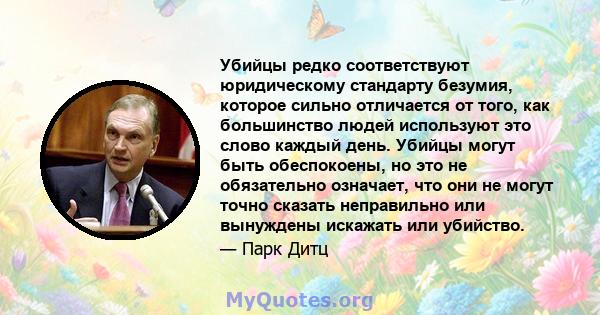 Убийцы редко соответствуют юридическому стандарту безумия, которое сильно отличается от того, как большинство людей используют это слово каждый день. Убийцы могут быть обеспокоены, но это не обязательно означает, что они не могут точно сказать неправильно или вынуждены искажать или убийство.
— Парк Дитц

MyQuotes.org